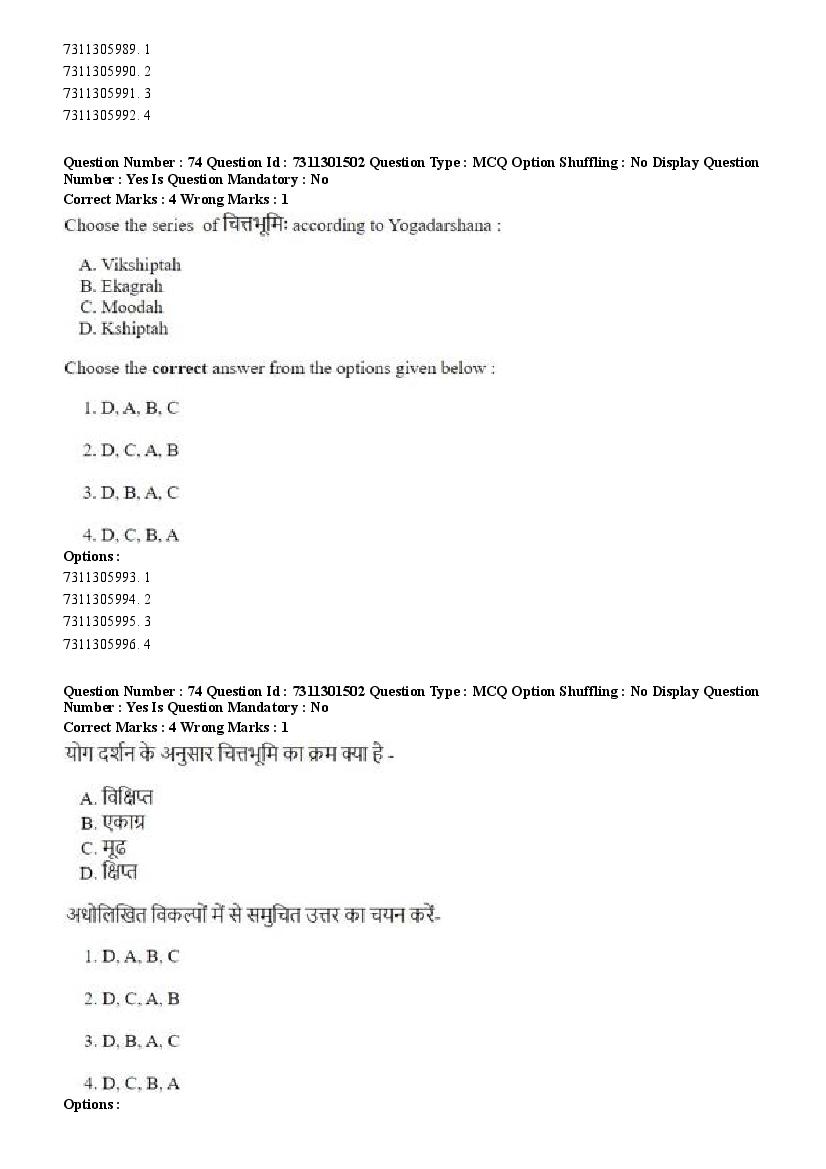 7311305989. 1
7311305990. 2
7311305991. 3
7311305992. 4

Question Number : 74 Question Id : 7311301502 Question Type : MCQ Option Shuffling : No Display Question Number : Yes Is Question Mandatory : No
Correct Marks : 4 Wrong Marks : 1
Choose the series of चित्तभूमिः according to Yogadarshana :

A. Vikshiptah
B. Ekagrah
C. Moodah
D. Kshiptah

Choose the correct answer from the options given below :

1. D, A, B, C

2. D, C, A, B

3. D, B, A, C

4. D, C, B, A
Options :
7311305993. 1
7311305994. 2
7311305995. 3
7311305996. 4

Question Number : 74 Question Id : 7311301502 Question Type : MCQ Option Shuffling : No Display Question Number : Yes Is Question Mandatory : No
Correct Marks : 4 Wrong Marks : 1
योग दर्शन के अनुसार चित्तभूमि का क्रम क्या है -

A. विक्षिप्त
B. एकाग्र
C. मूढ
D. क्षिप्त

अधोलिखित विकल्पों में से समुचित उत्तर का चयन करें-

1. D, A, B, C

2. D, C, A, B

3. D, B, A, C

4. D, C, B, A
Options :